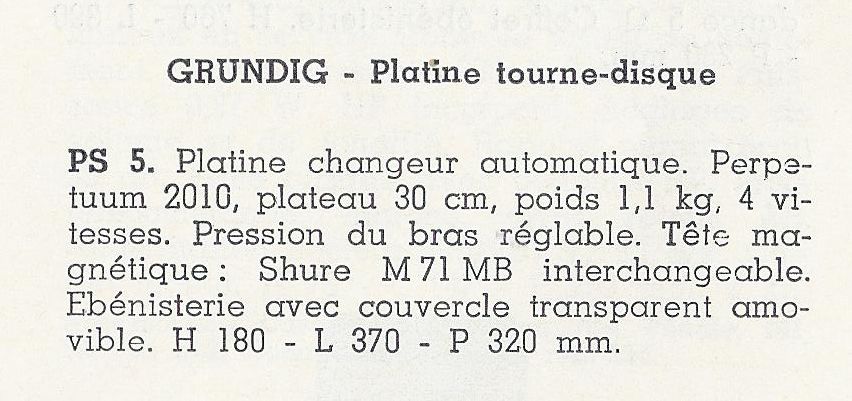 GRUNDIG - Platine tourne-disque

PS 5. Platine changeur automatique. Perpetuum 2010, plateau 30 cm, poids 1,1 kg, 4 vitesses. Pression du bras réglable. Tête magnétique : Shure M 71 MB interchangeable. Ebénisterie avec couvercle transparent amovible. H 180 - L 370 - P 320 mm.